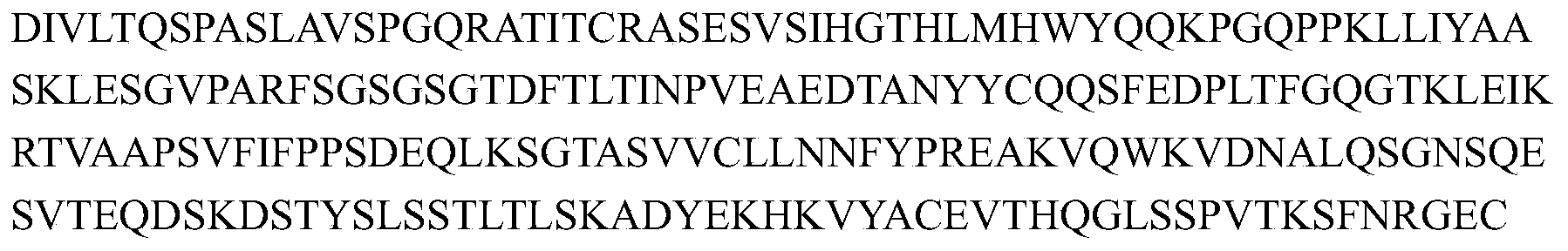 DIVLTQSPASLAVSPGQRATITCRASESVSIHGTHLMHWYQQKPGQPPKLLIYAA
SKLESGVPARFSGSGSGTDFTLTINPVEAEDTANYYCQQSFEDPLTFGQGTKLEIK
RTVAAPSVFIFPPSDEQLKSGTASVVCLLNNFYPREAKVQWKVDNALQSGNSQE
SVTEQDSKDSTYSLSSTLTLSKADYEKHKVYACEVTHQGLSSPVTKSFNRGEC